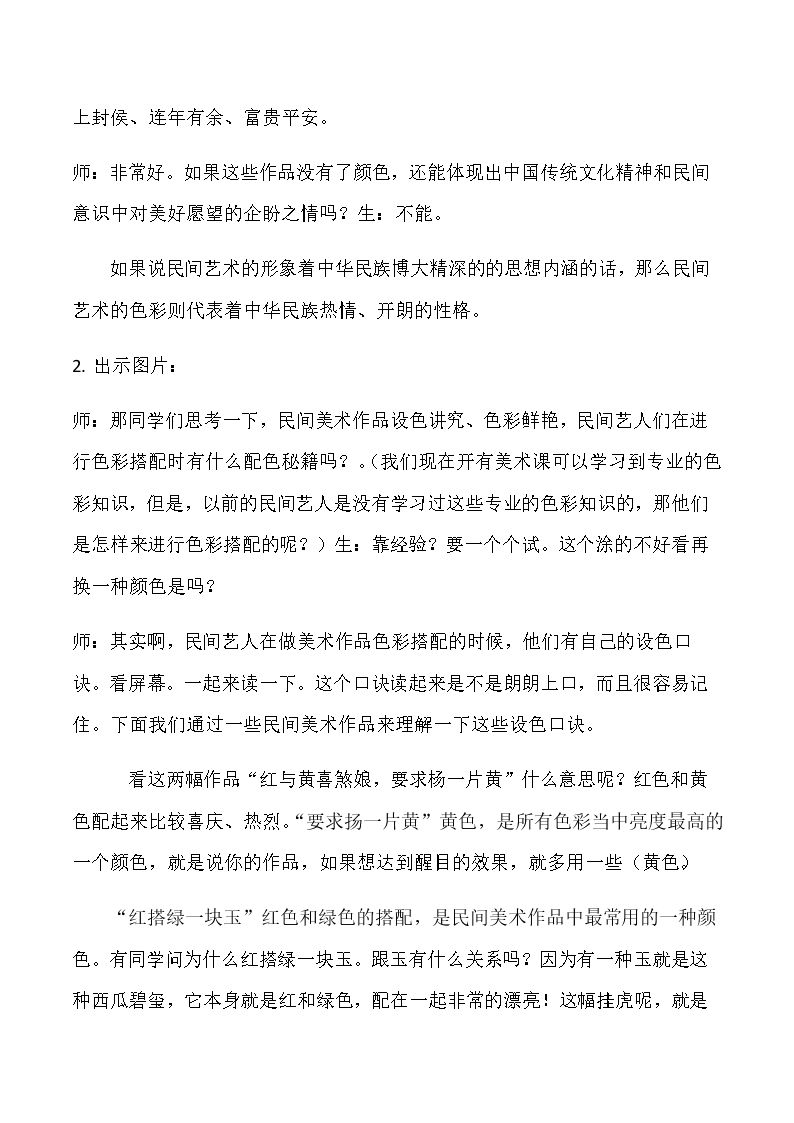 上封侯、连年有余、富贵平安。

师：非常好。如果这些作品没有了颜色，还能体现出中国传统文化精神和民间意识中对美好愿望的企盼之情吗？生：不能。

如果说民间艺术的形象着中华民族博大精深的的思想内涵的话，那么民间艺术的色彩则代表着中华民族热情、开朗的性格。

2.出示图片：

师：那同学们思考一下，民间美术作品设色讲究、色彩鲜艳，民间艺人们在进行色彩搭配时有什么配色秘籍吗？。（我们现在开有美术课可以学习到专业的色彩知识，但是，以前的民间艺人是没有学习过这些专业的色彩知识的，那他们是怎样来进行色彩搭配的呢？）生：靠经验？要一个个试。这个涂的不好看再换一种颜色是吗？

师：其实啊，民间艺人在做美术作品色彩搭配的时候，他们有自己的设色口诀。看屏幕。一起来读一下。这个口诀读起来是不是朗朗上口，而且很容易记住。下面我们通过一些民间美术作品来理解一下这些设色口诀。

看这两幅作品“红与黄喜煞娘，要求杨一片黄”什么意思呢？红色和黄色配起来比较喜庆、热烈。“要求扬一片黄”黄色，是所有色彩当中亮度最高的一个颜色，就是说你的作品，如果想达到醒目的效果，就多用一些（黄色）

“红搭绿一块玉”红色和绿色的搭配，是民间美术作品中最常用的一种颜色。有同学问为什么红搭绿一块玉。跟玉有什么关系吗？因为有一种玉就是这种西瓜碧玺，它本身就是红和绿色，配在一起非常的漂亮！这幅挂虎呢，就是